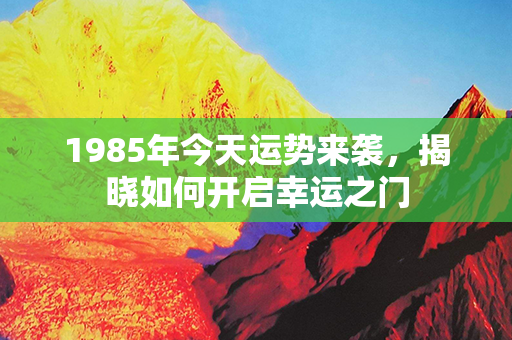 1985年今天运势来袭，揭晓如何开启幸运之门